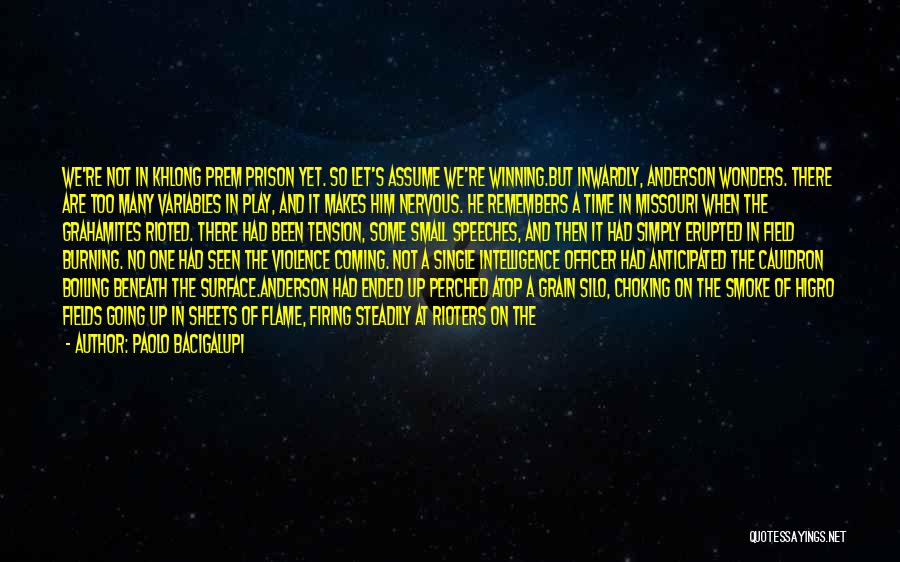 WE'RE NOT IN KHLONG PREM PRISON YET. SO LET'S ASSUME WE'RE WINNING.BUT INWARDLY, ANDERSON WONDERS. THERE ARE TOO MANY VARIABLES IN PLAY, AND IT MAKES HIM NERVOUS. HE REMEMBERS A TIME IN MISSOURI WHEN THE GRAHAMITES RIOTED. THERE HAD BEEN TENSION, SOME SMALL SPEECHES, AND THEN IT HAD SIMPLY ERUPTED IN FIELD BURNING. NO ONE HAD SEEN THE VIOLENCE COMING. NOT A SINGLE INTELLIGENCE OFFICER HAD ANTICIPATED THE CAULDRON BOILING BENEATH THE SURFACE.ANDERSON HAD ENDED UP PERCHED ATOP A GRAIN SILO, CHOKING ON THE SMOKE OF HIGRO FIELDS GOING UP IN SHEETS OF FLAME, FIRING STEADILY AT RIOTERS ON THE

- AUTHOR: PAOLO BACIGALUPI

QUOTESSAYINGS.NET